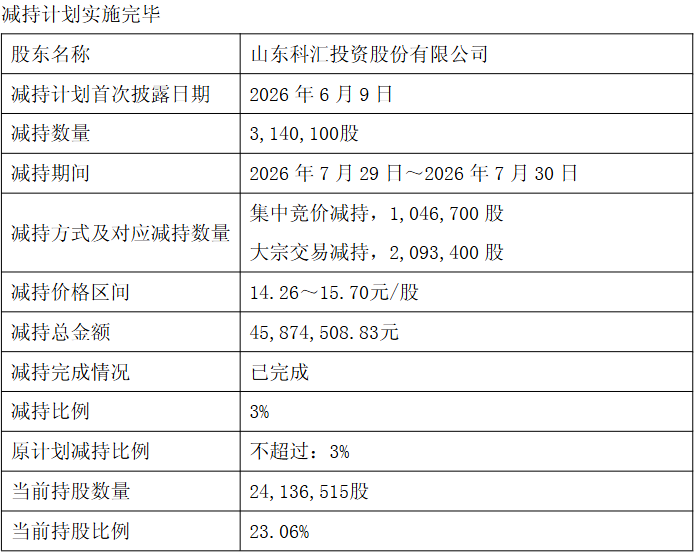 减持计划实施完毕

| 股东名称 | 山东科汇投资股份有限公司 |
|---|---|
| 减持计划首次披露日期 | 2026年6月9日 |
| 减持数量 | 3,140,100股 |
| 减持期间 | 2026年7月29日～2026年7月30日 |
| 减持方式及对应减持数量 | 集中竞价减持，1,046,700股 大宗交易减持，2,093,400股 |
| 减持价格区间 | 14.26～15.70元/股 |
| 减持总金额 | 45,874,508.83元 |
| 减持完成情况 | 已完成 |
| 减持比例 | 3% |
| 原计划减持比例 | 不超过：3% |
| 当前持股数量 | 24,136,515股 |
| 当前持股比例 | 23.06% |